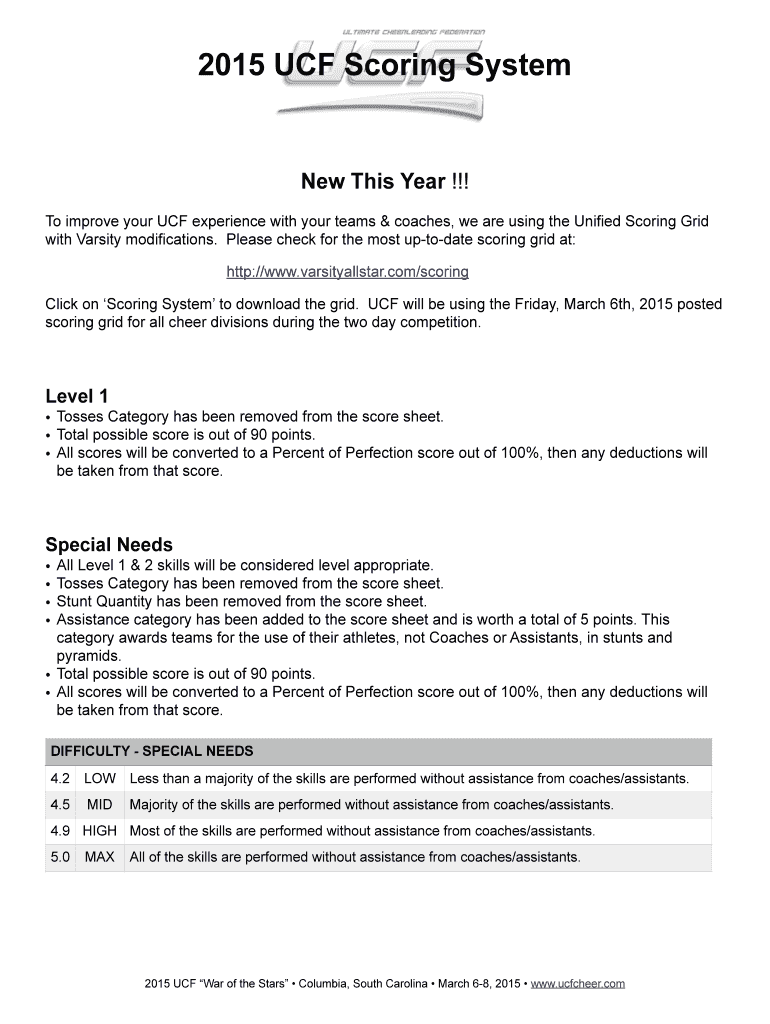 ULTIMATE CHEERLEADING FEDERATION

UCF

2015 UCF Scoring System

New This Year !!!

To improve your UCF experience with your teams & coaches, we are using the Unified Scoring Grid with Varsity modifications. Please check for the most up-to-date scoring grid at:

http://www.varsityallstar.com/scoring

Click on ‘Scoring System’ to download the grid. UCF will be using the Friday, March 6th, 2015 posted scoring grid for all cheer divisions during the two day competition.

Level 1
• Tosses Category has been removed from the score sheet.
• Total possible score is out of 90 points.
• All scores will be converted to a Percent of Perfection score out of 100%, then any deductions will be taken from that score.

Special Needs
• All Level 1 & 2 skills will be considered level appropriate.
• Tosses Category has been removed from the score sheet.
• Stunt Quantity has been removed from the score sheet.
• Assistance category has been added to the score sheet and is worth a total of 5 points. This category awards teams for the use of their athletes, not Coaches or Assistants, in stunts and pyramids.
• Total possible score is out of 90 points.
• All scores will be converted to a Percent of Perfection score out of 100%, then any deductions will be taken from that score.

| DIFFICULTY - SPECIAL NEEDS | | |
|---|---|---|
| 4.2 | LOW | Less than a majority of the skills are performed without assistance from coaches/assistants. |
| 4.5 | MID | Majority of the skills are performed without assistance from coaches/assistants. |
| 4.9 | HIGH | Most of the skills are performed without assistance from coaches/assistants. |
| 5.0 | MAX | All of the skills are performed without assistance from coaches/assistants. |

2015 UCF “War of the Stars” • Columbia, South Carolina • March 6-8, 2015 • www.ucfcheer.com